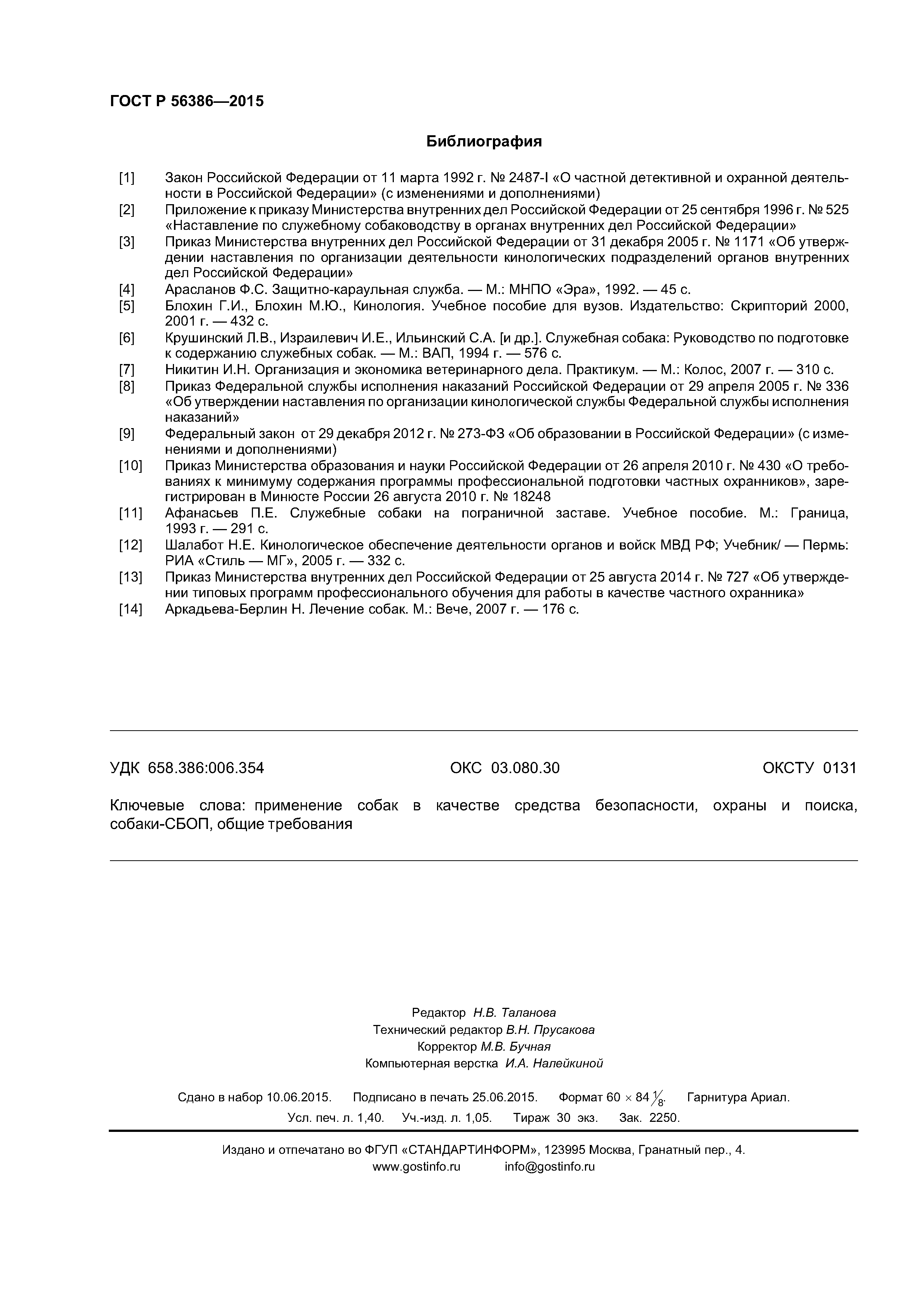 ГОСТ Р 56386—2015

Библиография

[1] Закон Российской Федерации от 11 марта 1992 г. № 2487-I «О частной детективной и охранной деятельности в Российской Федерации» (с изменениями и дополнениями)

[2] Приложение к приказу Министерства внутренних дел Российской Федерации от 25 сентября 1996 г. № 525 «Наставление по служебному собаководству в органах внутренних дел Российской Федерации»

[3] Приказ Министерства внутренних дел Российской Федерации от 31 декабря 2005 г. № 1171 «Об утверждении наставления по организации деятельности кинологических подразделений органов внутренних дел Российской Федерации»

[4] Арасланов Ф.С. Защитно-караульная служба. — М.: МНПО «Эра», 1992. — 45 с.

[5] Блохин Г.И., Блохин М.Ю., Кинология. Учебное пособие для вузов. Издательство: Скрипторий 2000, 2001 г. — 432 с.

[6] Крушинский Л.В., Израилевич И.Е., Ильинский С.А. [и др.]. Служебная собака: Руководство по подготовке к содержанию служебных собак. — М.: ВАП, 1994 г. — 576 с.

[7] Никитин И.Н. Организация и экономика ветеринарного дела. Практикум. — М.: Колос, 2007 г. — 310 с.

[8] Приказ Федеральной службы исполнения наказаний Российской Федерации от 29 апреля 2005 г. № 336 «Об утверждении наставления по организации кинологической службы Федеральной службы исполнения наказаний»

[9] Федеральный закон от 29 декабря 2012 г. № 273-ФЗ «Об образовании в Российской Федерации» (с изменениями и дополнениями)

[10] Приказ Министерства образования и науки Российской Федерации от 26 апреля 2010 г. № 430 «О требованиях к минимуму содержания программы профессиональной подготовки частных охранников», зарегистрирован в Минюсте России 26 августа 2010 г. № 18248

[11] Афанасьев П.Е. Служебные собаки на пограничной заставе. Учебное пособие. М.: Граница, 1993 г. — 291 с.

[12] Шалабот Н.Е. Кинологическое обеспечение деятельности органов и войск МВД РФ; Учебник/ — Пермь: РИА «Стиль — МГ», 2005 г. — 332 с.

[13] Приказ Министерства внутренних дел Российской Федерации от 25 августа 2014 г. № 727 «Об утверждении типовых программ профессионального обучения для работы в качестве частного охранника»

[14] Аркадьева-Берлин Н. Лечение собак. М.: Вече, 2007 г. — 176 с.

УДК 658.386:006.354 ОКС 03.080.30 ОКСТУ 0131

Ключевые слова: применение собак в качестве средства безопасности, охраны и поиска, собаки-СБОП, общие требования

Редактор Н.В. Таланова
Технический редактор В.Н. Прусакова
Корректор М.В. Бучная
Компьютерная верстка И.А. Налейкиной

Сдано в набор 10.06.2015. Подписано в печать 25.06.2015. Формат $60 \times 84 \frac{1}{8}$. Гарнитура Ариал.
Усл. печ. л. 1,40. Уч.-изд. л. 1,05. Тираж 30 экз. Зак. 2250.

Издано и отпечатано во ФГУП «СТАНДАРТИНФОРМ», 123995 Москва, Гранатный пер., 4.
www.gostinfo.ru info@gostinfo.ru